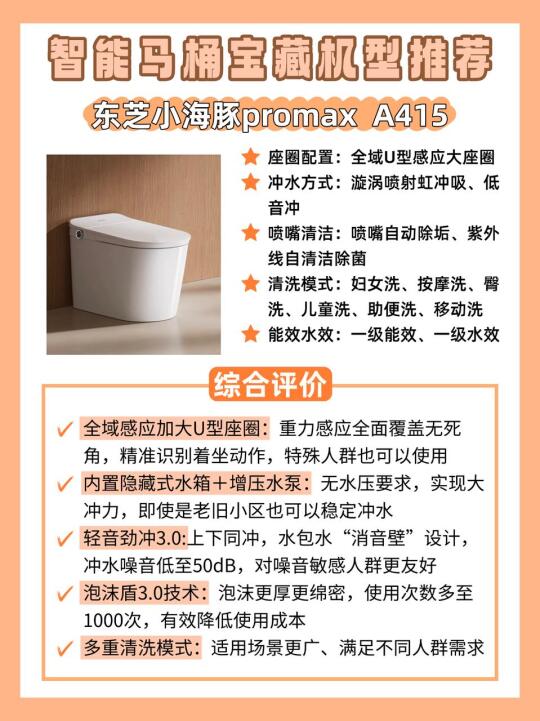 智能马桶宝藏机型推荐

东芝小海豚promax A415

★ 座圈配置：全域U型感应大座圈

★ 冲水方式：漩涡喷射虹冲吸、低音冲

★ 喷嘴清洁：喷嘴自动除垢、紫外线自清洁除菌

★ 清洗模式：妇女洗、按摩洗、臀洗、儿童洗、助便洗、移动洗

★ 能效水效：一级能效、一级水效

综合评价

✓ 全域感应加大U型座圈：重力感应全面覆盖无死角，精准识别着坐动作，特殊人群也可以使用

✓ 内置隐藏式水箱＋增压水泵：无水压要求，实现大冲力，即使是老旧小区也可以稳定冲水

✓ 轻音劲冲3.0:上下同冲，水包水“消音壁”设计，冲水噪音低至50dB，对噪音敏感人群更友好

✓ 泡沫盾3.0技术：泡沫更厚更绵密，使用次数多至1000次，有效降低使用成本

✓ 多重清洗模式：适用场景更广、满足不同人群需求